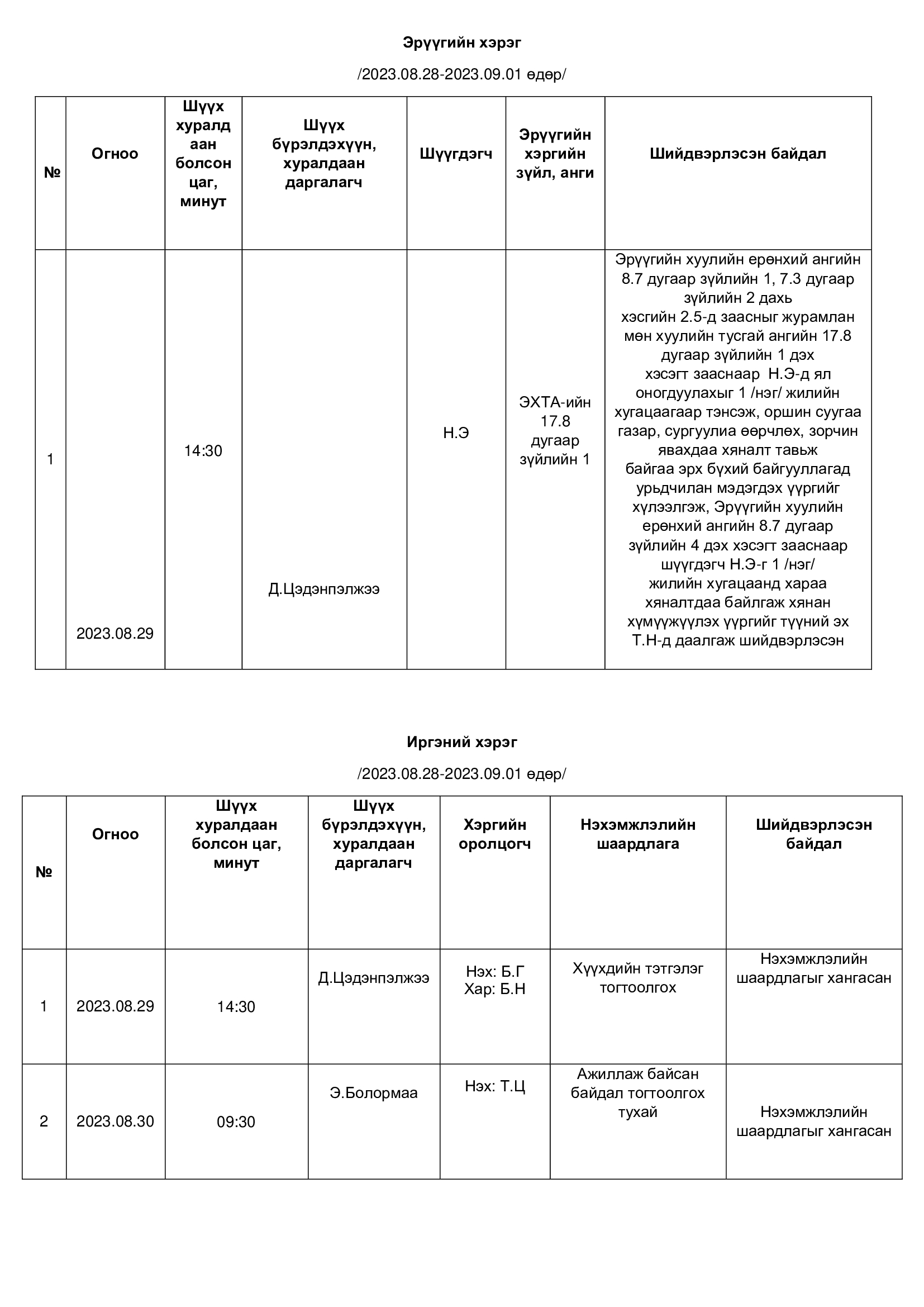 Эрүүгийн хэрэг

/2023.08.28-2023.09.01 өдөр/

| № | Огноо | Шүүх хуралдаан болсон цаг, минут | Шүүх бүрэлдэхүүн, хуралдаан даргалагч | Шүүгдэгч | Эрүүгийн хэргийн зүйл, анги | Шийдвэрлэсэн байдал |
|---|---|---|---|---|---|---|
| 1 | 2023.08.29 | 14:30 | Д.Цэдэнпэлжээ | Н.Э | ЭХТА-ийн 17.8 дугаар зүйлийн 1 | Эрүүгийн хуулийн ерөнхий ангийн 8.7 дугаар зүйлийн 1, 7.3 дугаар зүйлийн 2 дахь хэсгийн 2.5-д заасныг журамлан мөн хуулийн тусгай ангийн 17.8 дугаар зүйлийн 1 дэх хэсэгт зааснаар Н.Э-д ял оногдуулахыг 1 /нэг/ жилийн хугацаагаар тэнсэж, оршин суугаа газар, сургуулиа өөрчлөх, зорчин явахдаа хяналт тавьж байгаа эрх бүхий байгууллагад урьдчилан мэдэгдэх үүргийг хүлээлгэж, Эрүүгийн хуулийн ерөнхий ангийн 8.7 дугаар зүйлийн 4 дэх хэсэгт зааснаар шүүгдэгч Н.Э-г 1 /нэг/ жилийн хугацаанд хараа хяналтдаа байлгаж хянан хүмүүжүүлэх үүргийг түүний эх Т.Н-д даалгаж шийдвэрлэсэн |

Иргэний хэрэг

/2023.08.28-2023.09.01 өдөр/

| № | Огноо | Шүүх хуралдаан болсон цаг, минут | Шүүх бүрэлдэхүүн, хуралдаан даргалагч | Хэргийн оролцогч | Нэхэмжлэлийн шаардлага | Шийдвэрлэсэн байдал |
|---|---|---|---|---|---|---|
| 1 | 2023.08.29 | 14:30 | Д.Цэдэнпэлжээ | Нэх: Б.Г Хар: Б.Н | Хүүхдийн тэтгэлэг тогтоолгох | Нэхэмжлэлийн шаардлагыг хангасан |
| 2 | 2023.08.30 | 09:30 | Э.Болормаа | Нэх: Т.Ц | Ажиллаж байсан байдал тогтоолгох тухай | Нэхэмжлэлийн шаардлагыг хангасан |